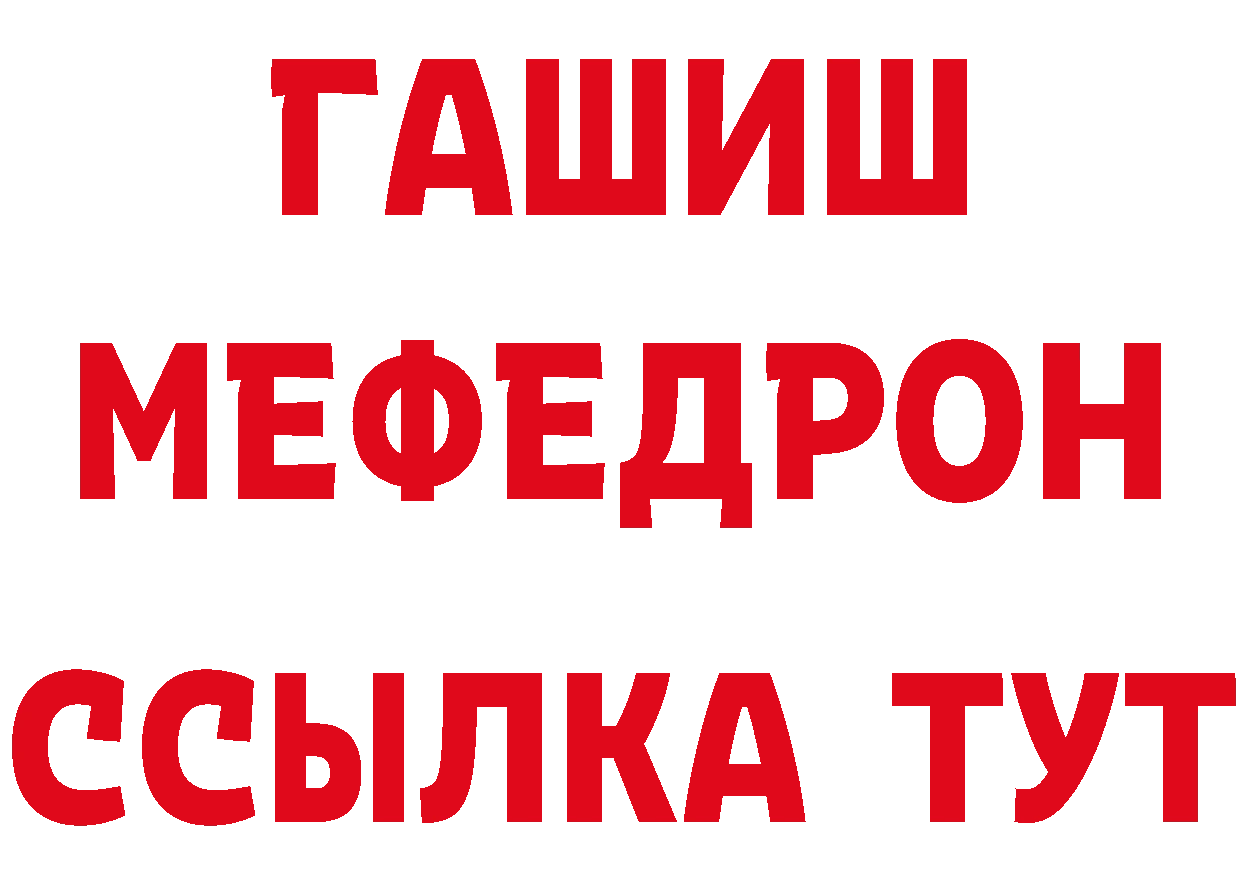 ГАШИШ
МЕФЕДРОН
ССЫЛКА ТУТ